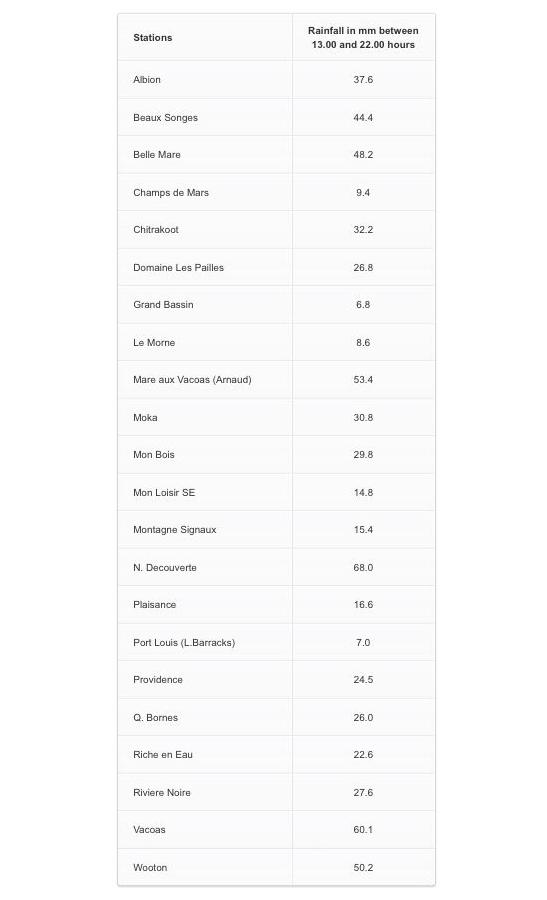 | Stations | Rainfall in mm between 13.00 and 22.00 hours |
|---|---|
| Albion | 37.6 |
| Beaux Songes | 44.4 |
| Belle Mare | 48.2 |
| Champs de Mars | 9.4 |
| Chitrakoot | 32.2 |
| Domaine Les Pailles | 26.8 |
| Grand Bassin | 6.8 |
| Le Morne | 8.6 |
| Mare aux Vacoas (Arnaud) | 53.4 |
| Moka | 30.8 |
| Mon Bois | 29.8 |
| Mon Loisir SE | 14.8 |
| Montagne Signaux | 15.4 |
| N. Decouverte | 68.0 |
| Plaisance | 16.6 |
| Port Louis (L.Barracks) | 7.0 |
| Providence | 24.5 |
| Q. Bornes | 26.0 |
| Riche en Eau | 22.6 |
| Riviere Noire | 27.6 |
| Vacoas | 60.1 |
| Wooton | 50.2 |